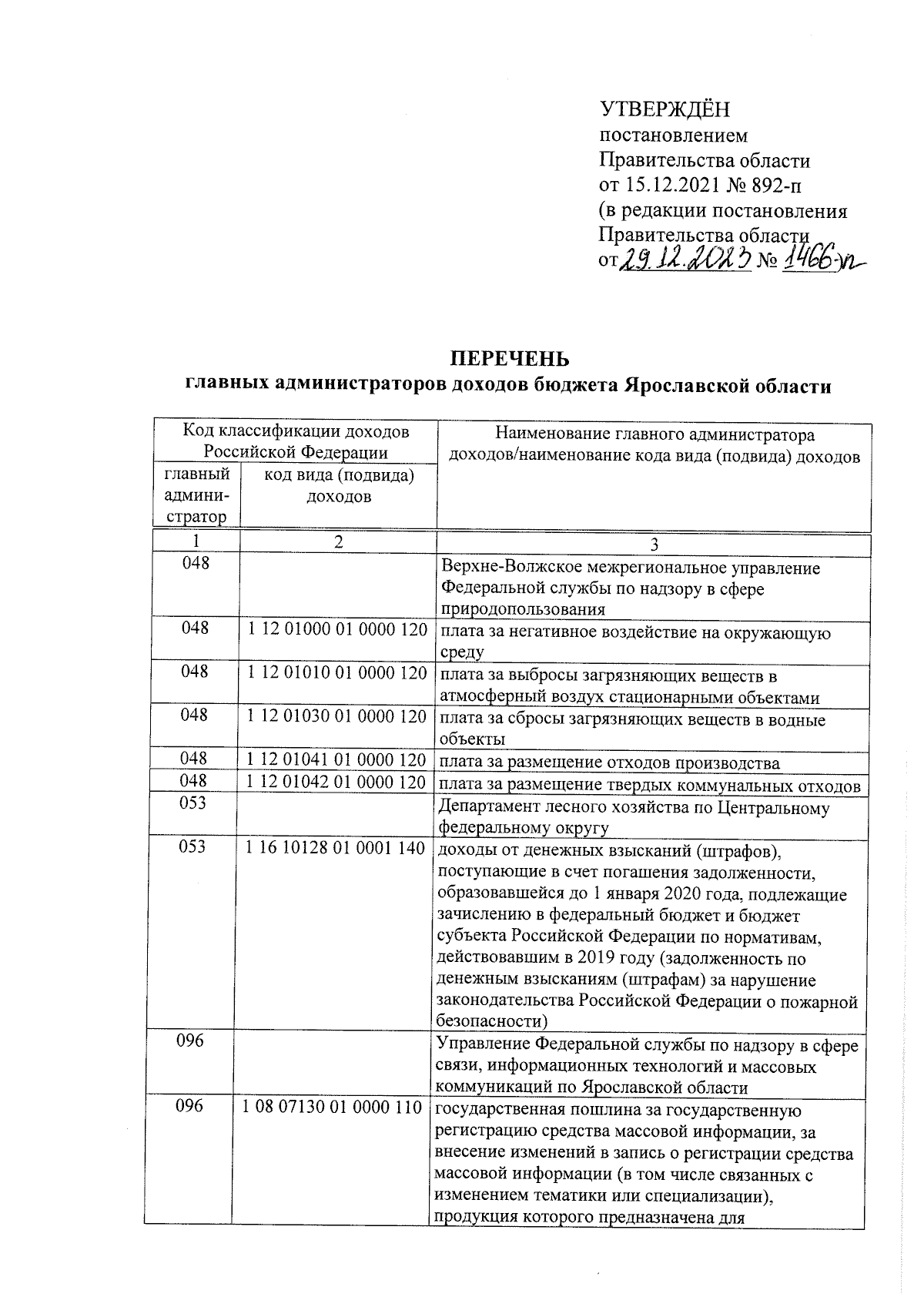 УТВЕРЖДЁН
постановлением
Правительства области
от 15.12.2021 № 892-п
(в редакции постановления
Правительства области
от 29.12.2023 № 1466-п

ПЕРЕЧЕНЬ
главных администраторов доходов бюджета Ярославской области

| Код классификации доходов Российской Федерации | | Наименование главного администратора доходов/наименование кода вида (подвида) доходов |
|---|---|---|
| главный администратор | код вида (подвида) доходов | |
| 1 | 2 | 3 |
| 048 | | Верхне-Волжское межрегиональное управление Федеральной службы по надзору в сфере природопользования |
| 048 | 1 12 01000 01 0000 120 | плата за негативное воздействие на окружающую среду |
| 048 | 1 12 01010 01 0000 120 | плата за выбросы загрязняющих веществ в атмосферный воздух стационарными объектами |
| 048 | 1 12 01030 01 0000 120 | плата за сбросы загрязняющих веществ в водные объекты |
| 048 | 1 12 01041 01 0000 120 | плата за размещение отходов производства |
| 048 | 1 12 01042 01 0000 120 | плата за размещение твердых коммунальных отходов |
| 053 | | Департамент лесного хозяйства по Центральному федеральному округу |
| 053 | 1 16 10128 01 0001 140 | доходы от денежных взысканий (штрафов), поступающие в счет погашения задолженности, образовавшейся до 1 января 2020 года, подлежащие зачислению в федеральный бюджет и бюджет субъекта Российской Федерации по нормативам, действовавшим в 2019 году (задолженность по денежным взысканиям (штрафам) за нарушение законодательства Российской Федерации о пожарной безопасности) |
| 096 | | Управление Федеральной службы по надзору в сфере связи, информационных технологий и массовых коммуникаций по Ярославской области |
| 096 | 1 08 07130 01 0000 110 | государственная пошлина за государственную регистрацию средства массовой информации, за внесение изменений в запись о регистрации средства массовой информации (в том числе связанных с изменением тематики или специализации), продукция которого предназначена для |